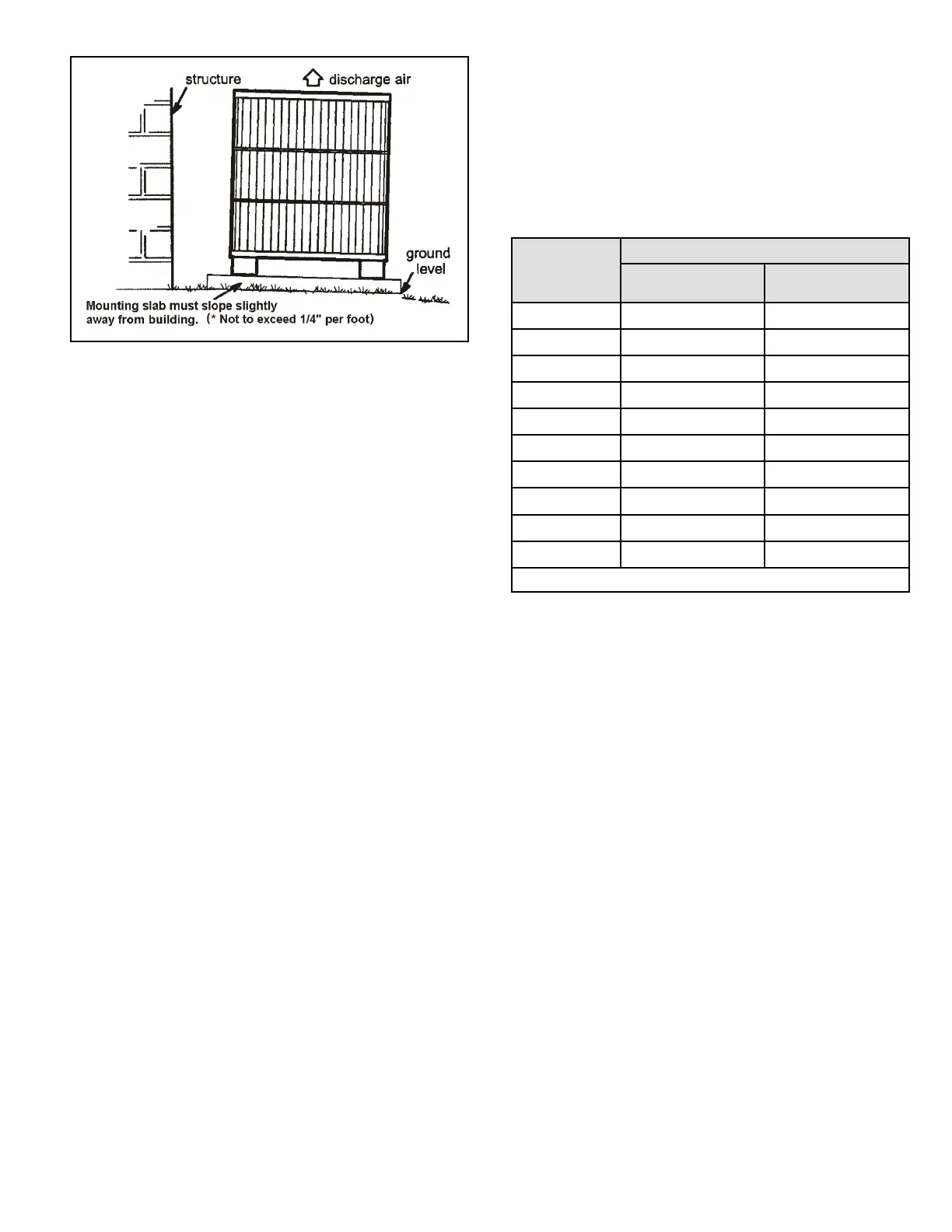 structure

discharge air

ground level

Mounting slab must slope slightly away from building. (* Not to exceed 1/4" per foot)